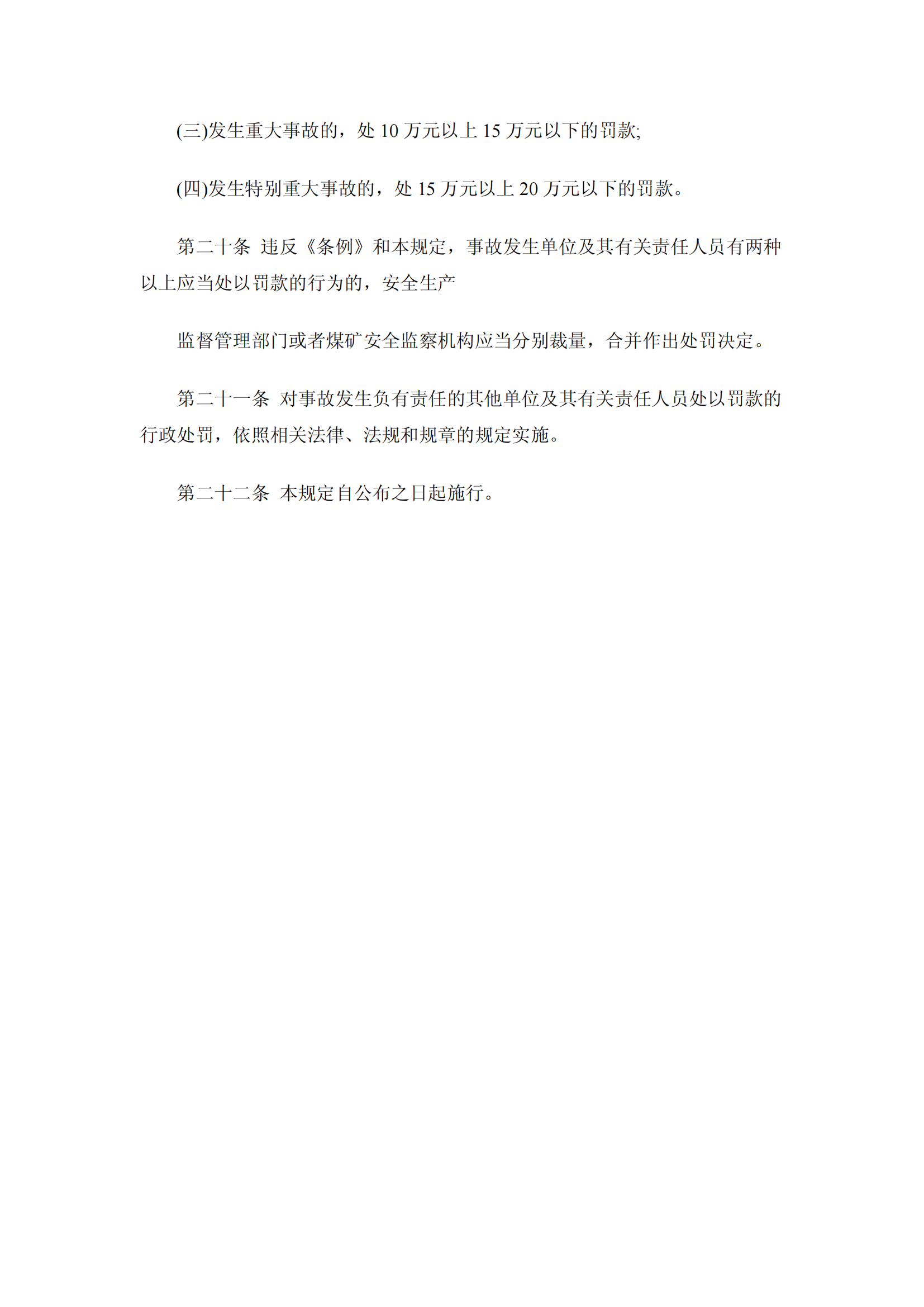 (三)发生重大事故的，处 10 万元以上 15 万元以下的罚款;

(四)发生特别重大事故的，处 15 万元以上 20 万元以下的罚款。

第二十条 违反《条例》和本规定，事故发生单位及其有关责任人员有两种以上应当处以罚款的行为的，安全生产

监督管理部门或者煤矿安全监察机构应当分别裁量，合并作出处罚决定。

第二十一条 对事故发生负有责任的其他单位及其有关责任人员处以罚款的行政处罚，依照相关法律、法规和规章的规定实施。

第二十二条 本规定自公布之日起施行。